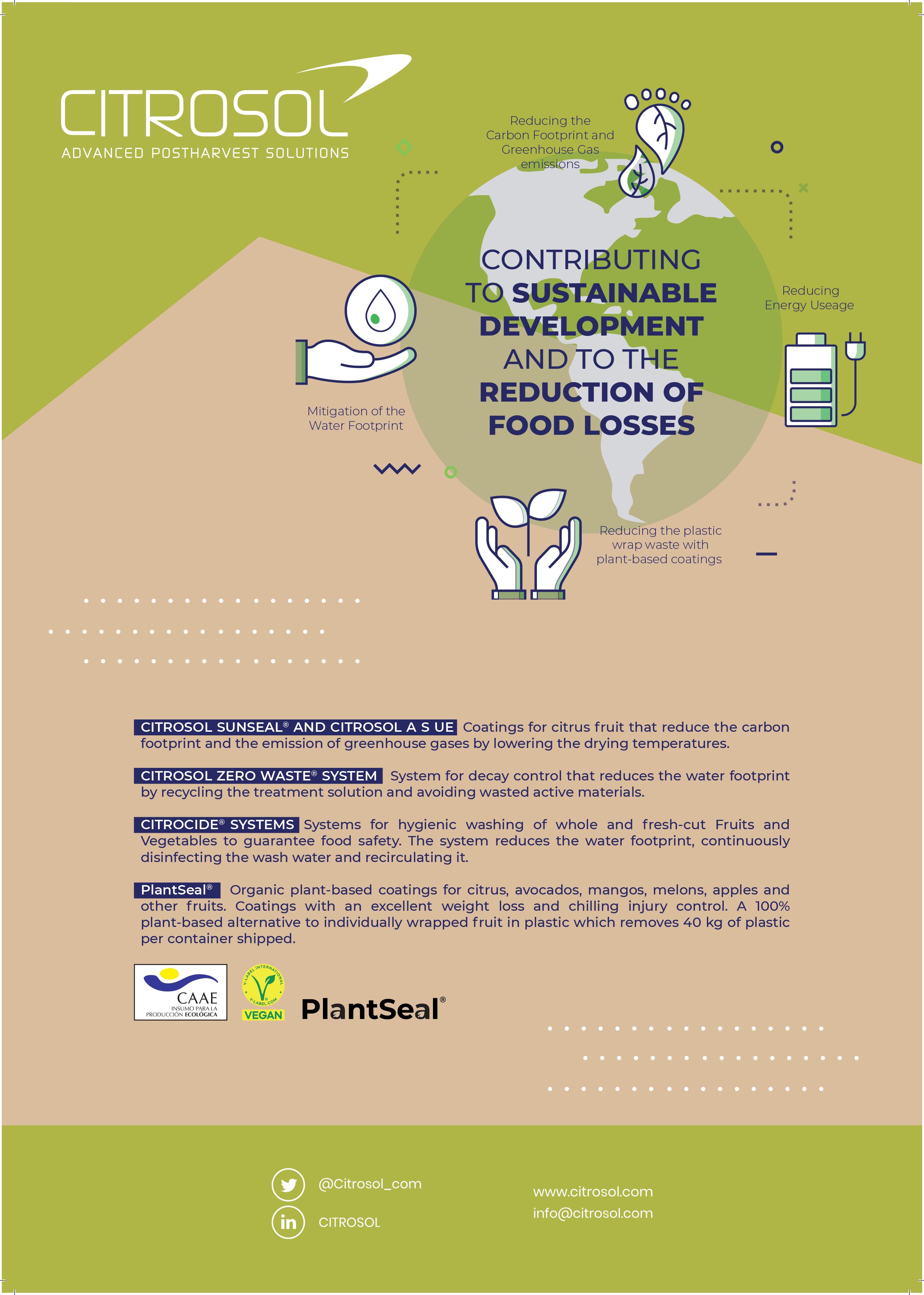 CITROSOL
ADVANCED POSTHARVEST SOLUTIONS

Reducing the Carbon Footprint and Greenhouse Gas emissions

CONTRIBUTING TO SUSTAINABLE DEVELOPMENT AND TO THE REDUCTION OF FOOD LOSSES

Reducing Energy Useage

Mitigation of the Water Footprint

Reducing the plastic wrap waste with plant-based coatings

CITROSOL SUNSEAL® AND CITROSOL A S UE Coatings for citrus fruit that reduce the carbon footprint and the emission of greenhouse gases by lowering the drying temperatures.

CITROSOL ZERO WASTE® SYSTEM System for decay control that reduces the water footprint by recycling the treatment solution and avoiding wasted active materials.

CITROCIDE® SYSTEMS Systems for hygienic washing of whole and fresh-cut Fruits and Vegetables to guarantee food safety. The system reduces the water footprint, continuously disinfecting the wash water and recirculating it.

PlantSeal® Organic plant-based coatings for citrus, avocados, mangos, melons, apples and other fruits. Coatings with an excellent weight loss and chilling injury control. A 100% plant-based alternative to individually wrapped fruit in plastic which removes 40 kg of plastic per container shipped.

CAAE
INSUMO PARA LA PRODUCCIÓN ECOLÓGICA

V-LABEL INTERNATIONAL V-LABEL.COM VEGAN

PlantSeal®

@Citrosol_com
CITROSOL

www.citrosol.com
info@citrosol.com